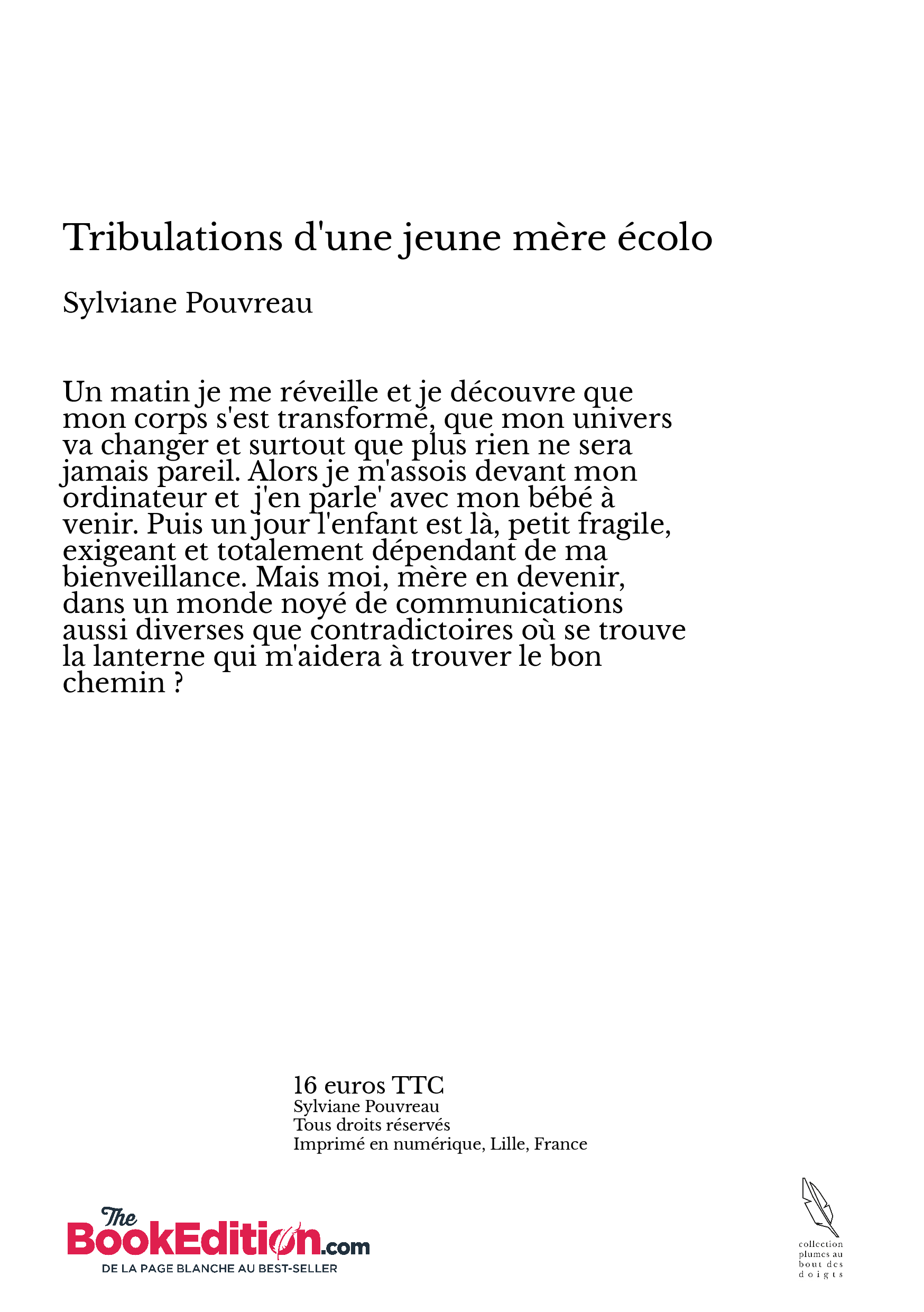 Tribulations d'une jeune mère écolo

Sylviane Pouvreau

Un matin je me réveille et je découvre que mon corps s'est transformé, que mon univers va changer et surtout que plus rien ne sera jamais pareil. Alors je m'assois devant mon ordinateur et j'en parle' avec mon bébé à venir. Puis un jour l'enfant est là, petit fragile, exigeant et totalement dépendant de ma bienveillance. Mais moi, mère en devenir, dans un monde noyé de communications aussi diverses que contradictoires où se trouve la lanterne qui m'aidera à trouver le bon chemin ?

16 euros TTC
Sylviane Pouvreau
Tous droits réservés
Imprimé en numérique, Lille, France

The BookEdition.com
DE LA PAGE BLANCHE AU BEST-SELLER

collection plumes au bout des doigts